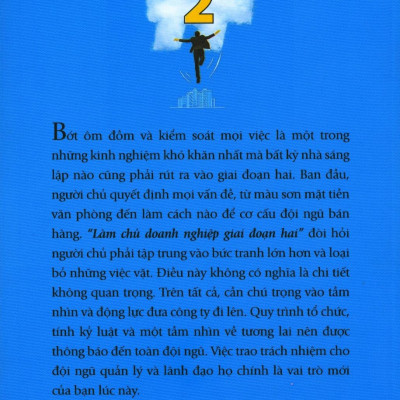 2

Bớt ôm đồm và kiểm soát mọi việc là một trong những kinh nghiệm khó khăn nhất mà bất kỳ nhà sáng lập nào cũng phải rút ra vào giai đoạn hai. Ban đầu, người chủ quyết định mọi vấn đề, từ màu sơn mặt tiền văn phòng đến làm cách nào để cơ cấu đội ngũ bán hàng. "Làm chủ doanh nghiệp giai đoạn hai" đòi hỏi người chủ phải tập trung vào bức tranh lớn hơn và loại bỏ những việc vặt. Điều này không có nghĩa là chi tiết không quan trọng. Trên tất cả, cần chú trọng vào tầm nhìn và động lực đưa công ty đi lên. Quy trình tổ chức, tính kỷ luật và một tầm nhìn về tương lai nên được thông báo đến toàn đội ngũ. Việc trao trách nhiệm cho đội ngũ quản lý và lãnh đạo họ chính là vai trò mới của bạn lúc này.